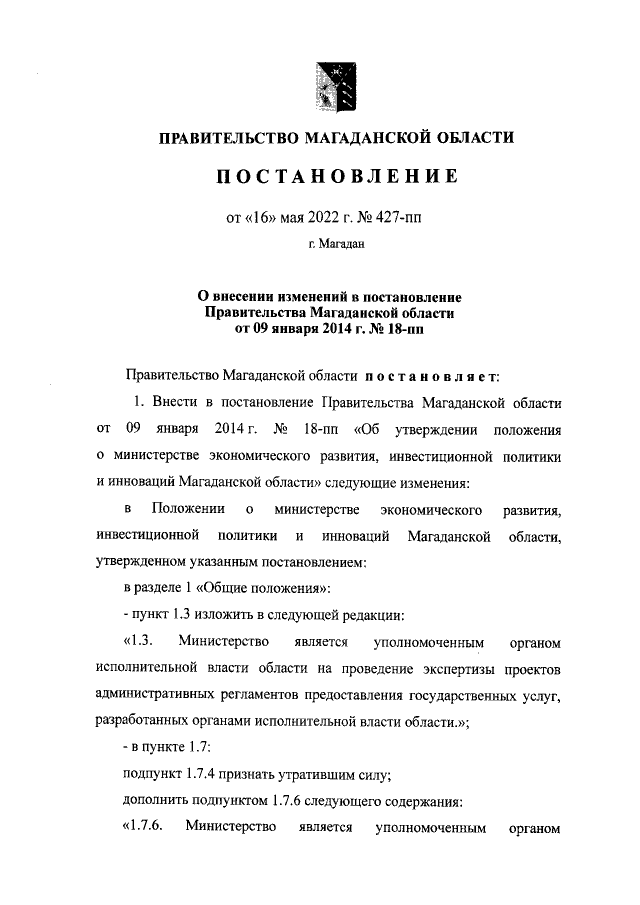 ПРАВИТЕЛЬСТВО МАГАДАНСКОЙ ОБЛАСТИ

ПОСТАНОВЛЕНИЕ

от «16» мая 2022 г. № 427-пп

г. Магадан

О внесении изменений в постановление Правительства Магаданской области от 09 января 2014 г. № 18-пп

Правительство Магаданской области постановляет:

1. Внести в постановление Правительства Магаданской области от 09 января 2014 г. № 18-пп «Об утверждении положения о министерстве экономического развития, инвестиционной политики и инноваций Магаданской области» следующие изменения:

в Положении о министерстве экономического развития, инвестиционной политики и инноваций Магаданской области, утвержденном указанным постановлением:

в разделе 1 «Общие положения»:

- пункт 1.3 изложить в следующей редакции:

«1.3. Министерство является уполномоченным органом исполнительной власти области на проведение экспертизы проектов административных регламентов предоставления государственных услуг, разработанных органами исполнительной власти области.»;

- в пункте 1.7:

подпункт 1.7.4 признать утратившим силу;

дополнить подпунктом 1.7.6 следующего содержания:

«1.7.6. Министерство является уполномоченным органом